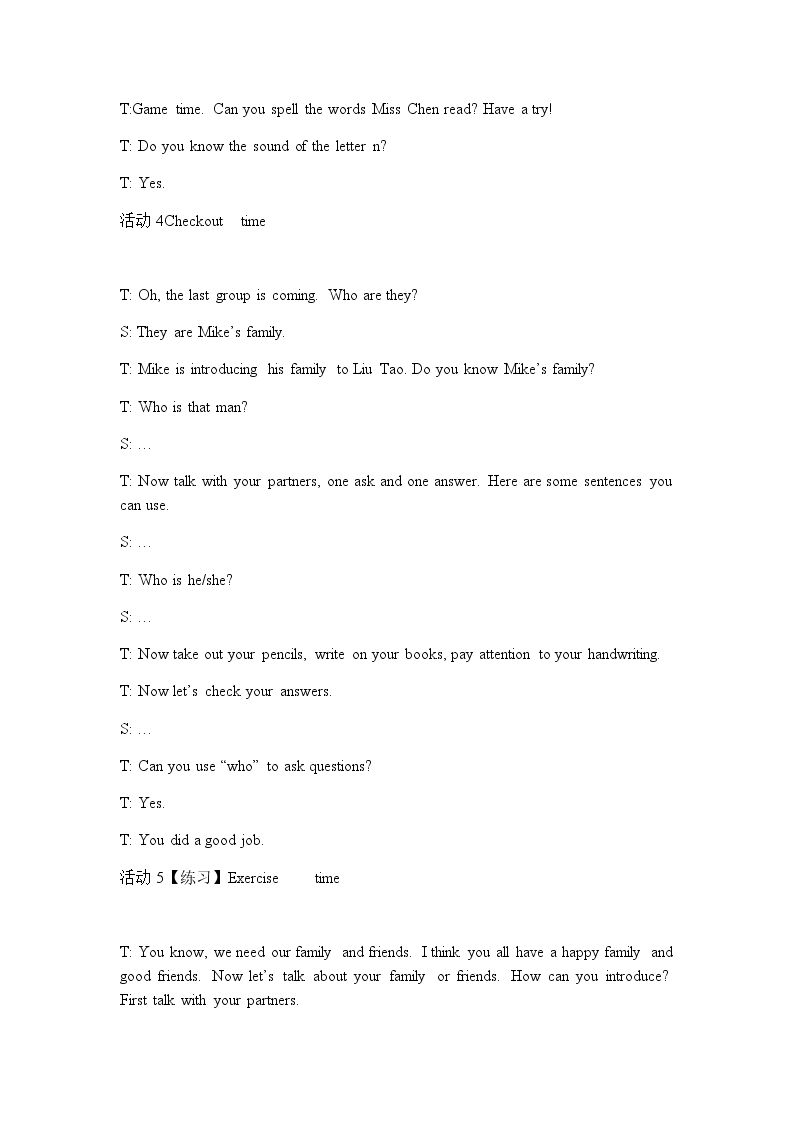 T:Game time. Can you spell the words Miss Chen read? Have a try!

T: Do you know the sound of the letter n?

T: Yes.

活动4Checkout time

T: Oh, the last group is coming. Who are they?

S: They are Mike's family.

T: Mike is introducing his family to Liu Tao. Do you know Mike's family?

T: Who is that man?

S: …

T: Now talk with your partners, one ask and one answer. Here are some sentences you can use.

S: …

T: Who is he/she?

S: …

T: Now take out your pencils, write on your books, pay attention to your handwriting.

T: Now let's check your answers.

S: …

T: Can you use "who" to ask questions?

T: Yes.

T: You did a good job.

活动5【练习】Exercise time

T: You know, we need our family and friends. I think you all have a happy family and good friends. Now let's talk about your family or friends. How can you introduce? First talk with your partners.